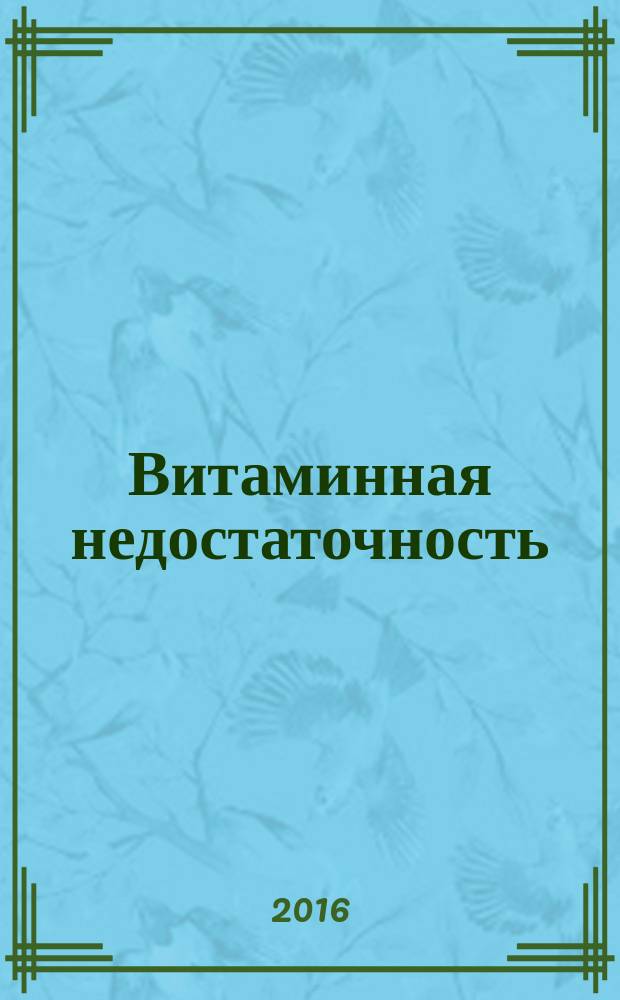 Витаминная недостаточность

2016